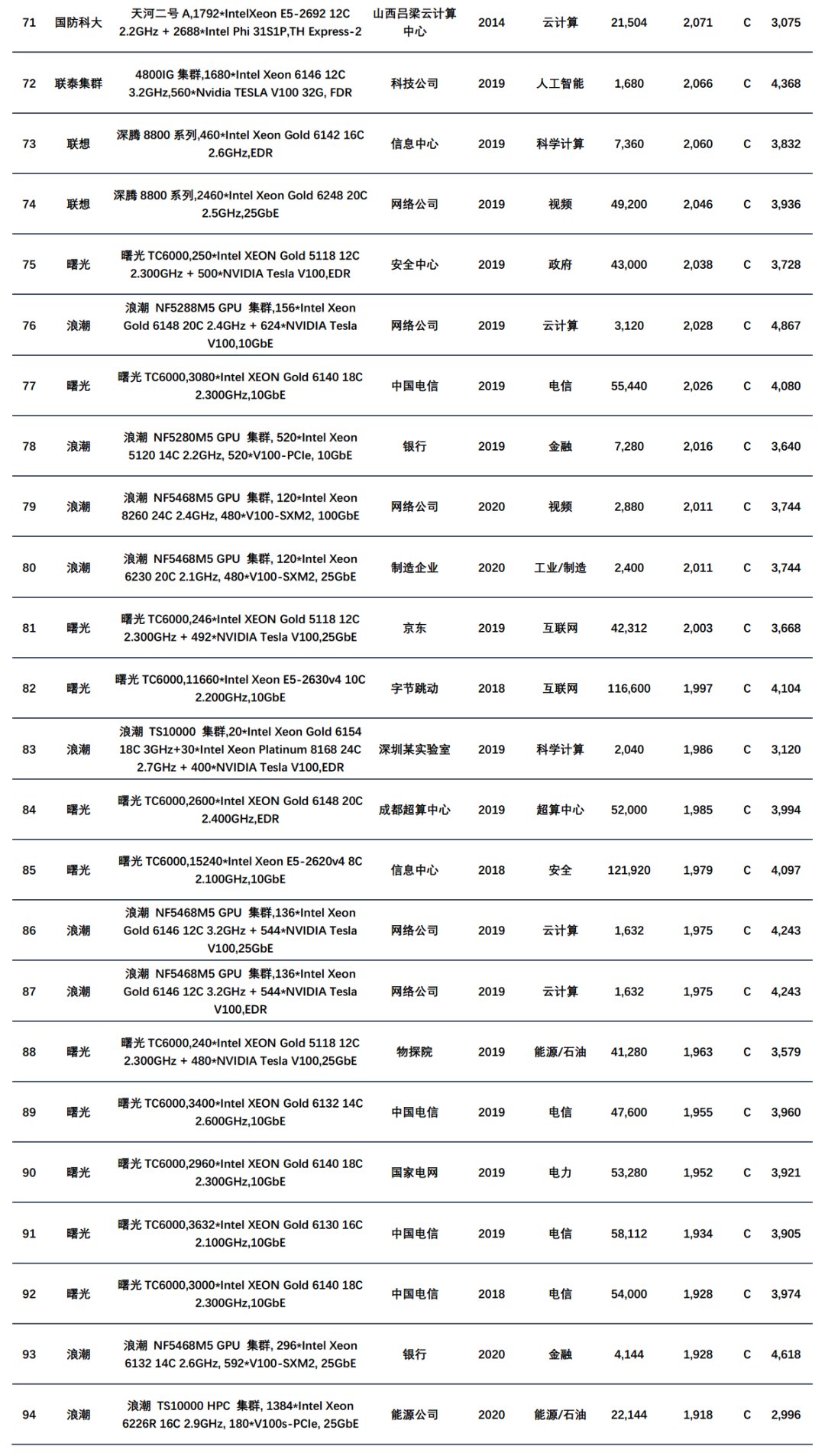 | | | | | | | | | | |
|---|---|---|---|---|---|---|---|---|---|
| 71 | 国防科大 | 天河二号 A,1792*IntelXeon E5-2692 12C 2.2GHz + 2688*Intel Phi 31S1P,TH Express-2 | 山西吕梁云计算中心 | 2014 | 云计算 | 21,504 | 2,071 | C | 3,075 |
| 72 | 联泰集群 | 4800IG 集群,1680*Intel Xeon 6146 12C 3.2GHz,560*Nvidia TESLA V100 32G, FDR | 科技公司 | 2019 | 人工智能 | 1,680 | 2,066 | C | 4,368 |
| 73 | 联想 | 深腾 8800 系列,460*Intel Xeon Gold 6142 16C 2.6GHz,EDR | 信息中心 | 2019 | 科学计算 | 7,360 | 2,060 | C | 3,832 |
| 74 | 联想 | 深腾 8800 系列,2460*Intel Xeon Gold 6248 20C 2.5GHz,25GbE | 网络公司 | 2019 | 视频 | 49,200 | 2,046 | C | 3,936 |
| 75 | 曙光 | 曙光 TC6000,250*Intel XEON Gold 5118 12C 2.300GHz + 500*NVIDIA Tesla V100,EDR | 安全中心 | 2019 | 政府 | 43,000 | 2,038 | C | 3,728 |
| 76 | 浪潮 | 浪潮 NF5288M5 GPU 集群,156*Intel Xeon Gold 6148 20C 2.4GHz + 624*NVIDIA Tesla V100,10GbE | 网络公司 | 2019 | 云计算 | 3,120 | 2,028 | C | 4,867 |
| 77 | 曙光 | 曙光 TC6000,3080*Intel XEON Gold 6140 18C 2.300GHz,10GbE | 中国电信 | 2019 | 电信 | 55,440 | 2,026 | C | 4,080 |
| 78 | 浪潮 | 浪潮 NF5280M5 GPU 集群, 520*Intel Xeon 5120 14C 2.2GHz, 520*V100-PCIe, 10GbE | 银行 | 2019 | 金融 | 7,280 | 2,016 | C | 3,640 |
| 79 | 浪潮 | 浪潮 NF5468M5 GPU 集群, 120*Intel Xeon 8260 24C 2.4GHz, 480*V100-SXM2, 100GbE | 网络公司 | 2020 | 视频 | 2,880 | 2,011 | C | 3,744 |
| 80 | 浪潮 | 浪潮 NF5468M5 GPU 集群, 120*Intel Xeon 6230 20C 2.1GHz, 480*V100-SXM2, 25GbE | 制造企业 | 2020 | 工业/制造 | 2,400 | 2,011 | C | 3,744 |
| 81 | 曙光 | 曙光 TC6000,246*Intel XEON Gold 5118 12C 2.300GHz + 492*NVIDIA Tesla V100,25GbE | 京东 | 2019 | 互联网 | 42,312 | 2,003 | C | 3,668 |
| 82 | 曙光 | 曙光 TC6000,11660*Intel Xeon E5-2630v4 10C 2.200GHz,10GbE | 字节跳动 | 2018 | 互联网 | 116,600 | 1,997 | C | 4,104 |
| 83 | 浪潮 | 浪潮 TS10000 集群,20*Intel Xeon Gold 6154 18C 3GHz+30*Intel Xeon Platinum 8168 24C 2.7GHz + 400*NVIDIA Tesla V100,EDR | 深圳某实验室 | 2019 | 科学计算 | 2,040 | 1,986 | C | 3,120 |
| 84 | 曙光 | 曙光 TC6000,2600*Intel XEON Gold 6148 20C 2.400GHz,EDR | 成都超算中心 | 2019 | 超算中心 | 52,000 | 1,985 | C | 3,994 |
| 85 | 曙光 | 曙光 TC6000,15240*Intel Xeon E5-2620v4 8C 2.100GHz,10GbE | 信息中心 | 2018 | 安全 | 121,920 | 1,979 | C | 4,097 |
| 86 | 浪潮 | 浪潮 NF5468M5 GPU 集群,136*Intel Xeon Gold 6146 12C 3.2GHz + 544*NVIDIA Tesla V100,25GbE | 网络公司 | 2019 | 云计算 | 1,632 | 1,975 | C | 4,243 |
| 87 | 浪潮 | 浪潮 NF5468M5 GPU 集群,136*Intel Xeon Gold 6146 12C 3.2GHz + 544*NVIDIA Tesla V100,EDR | 网络公司 | 2019 | 云计算 | 1,632 | 1,975 | C | 4,243 |
| 88 | 曙光 | 曙光 TC6000,240*Intel XEON Gold 5118 12C 2.300GHz + 480*NVIDIA Tesla V100,25GbE | 物探院 | 2019 | 能源/石油 | 41,280 | 1,963 | C | 3,579 |
| 89 | 曙光 | 曙光 TC6000,3400*Intel XEON Gold 6132 14C 2.600GHz,10GbE | 中国电信 | 2019 | 电信 | 47,600 | 1,955 | C | 3,960 |
| 90 | 曙光 | 曙光 TC6000,2960*Intel XEON Gold 6140 18C 2.300GHz,10GbE | 国家电网 | 2019 | 电力 | 53,280 | 1,952 | C | 3,921 |
| 91 | 曙光 | 曙光 TC6000,3632*Intel XEON Gold 6130 16C 2.100GHz,10GbE | 中国电信 | 2019 | 电信 | 58,112 | 1,934 | C | 3,905 |
| 92 | 曙光 | 曙光 TC6000,3000*Intel XEON Gold 6140 18C 2.300GHz,10GbE | 中国电信 | 2018 | 电信 | 54,000 | 1,928 | C | 3,974 |
| 93 | 浪潮 | 浪潮 NF5468M5 GPU 集群, 296*Intel Xeon 6132 14C 2.6GHz, 592*V100-SXM2, 25GbE | 银行 | 2020 | 金融 | 4,144 | 1,928 | C | 4,618 |
| 94 | 浪潮 | 浪潮 TS10000 HPC 集群, 1384*Intel Xeon 6226R 16C 2.9GHz, 180*V100s-PCIe, 25GbE | 能源公司 | 2020 | 能源/石油 | 22,144 | 1,918 | C | 2,996 |